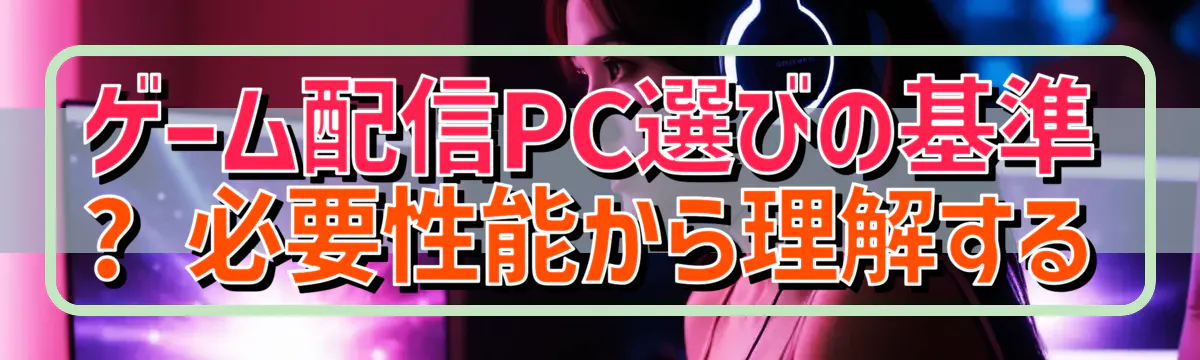 ゲーム配信PC選びの基準？ 必要性能から理解する